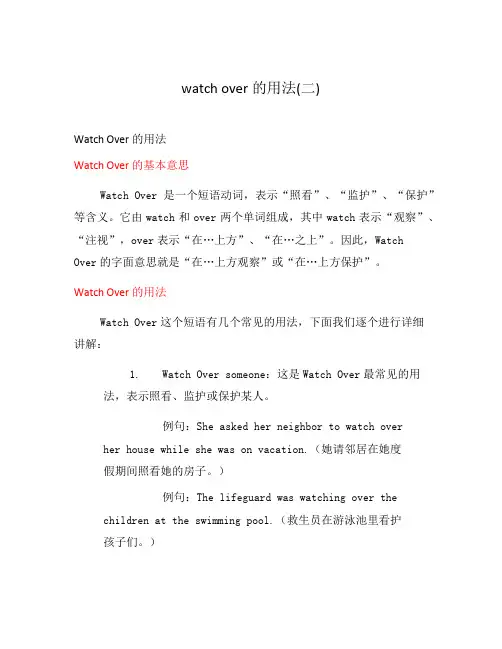 watch over 的用法(二)

Watch Over 的用法

Watch Over 的基本意思

Watch Over 是一个短语动词，表示“照看”、“监护”、“保护”等含义。它由 watch 和 over 两个单词组成，其中 watch 表示“观察”、“注视”，over 表示“在…上方”、“在…之上”。因此，Watch Over 的字面意思就是“在…上方观察”或“在…上方保护”。

Watch Over 的用法

Watch Over 这个短语有几个常见的用法，下面我们逐个进行详细讲解：

1. Watch Over someone：这是 Watch Over 最常见的用法，表示照看、监护或保护某人。

例句：She asked her neighbor to watch over her house while she was on vacation.（她请邻居在她度假期间照看她的房子。）

例句：The lifeguard was watching over the children at the swimming pool.（救生员在游泳池里看护孩子们。）